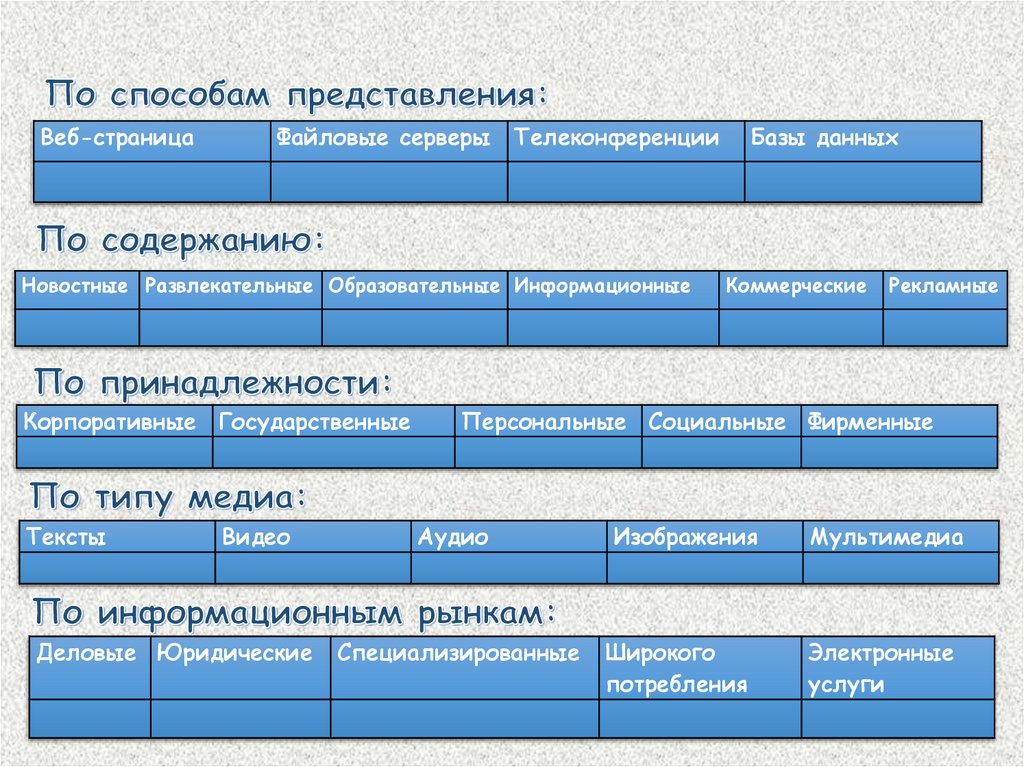 По способам представления:

| Веб-страница | Файловые серверы | Телеконференции | Базы данных |
|---|---|---|---|
| | | | |

По содержанию:

| Новостные | Развлекательные | Образовательные | Информационные | Коммерческие | Рекламные |
|---|---|---|---|---|---|
| | | | | | |

По принадлежности:

| Корпоративные | Государственные | Персональные | Социальные | Фирменные |
|---|---|---|---|---|
| | | | | |

По типу медиа:

| Тексты | Видео | Аудио | Изображения | Мультимедиа |
|---|---|---|---|---|
| | | | | |

По информационным рынкам:

| Деловые | Юридические | Специализированные | Широкого потребления | Электронные услуги |
|---|---|---|---|---|
| | | | | |